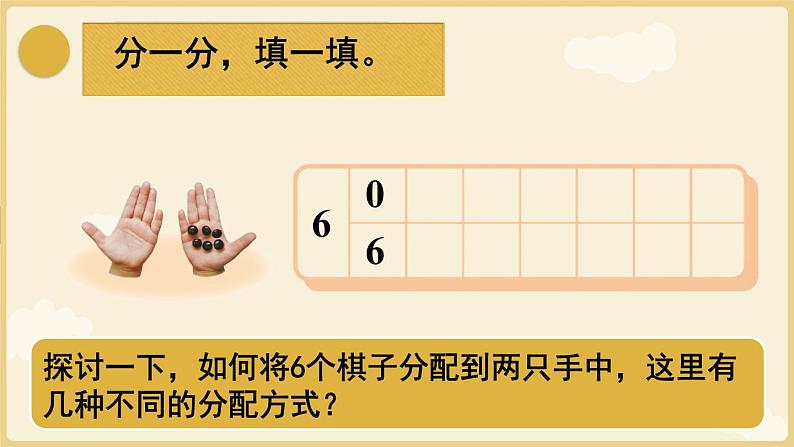 分一分，填一填。

| 6 | 0 | | | | | | |
|---|---|---|---|---|---|---|---|
| | 6 | | | | | | |

探讨一下，如何将6个棋子分配到两只手中，这里有几种不同的分配方式？